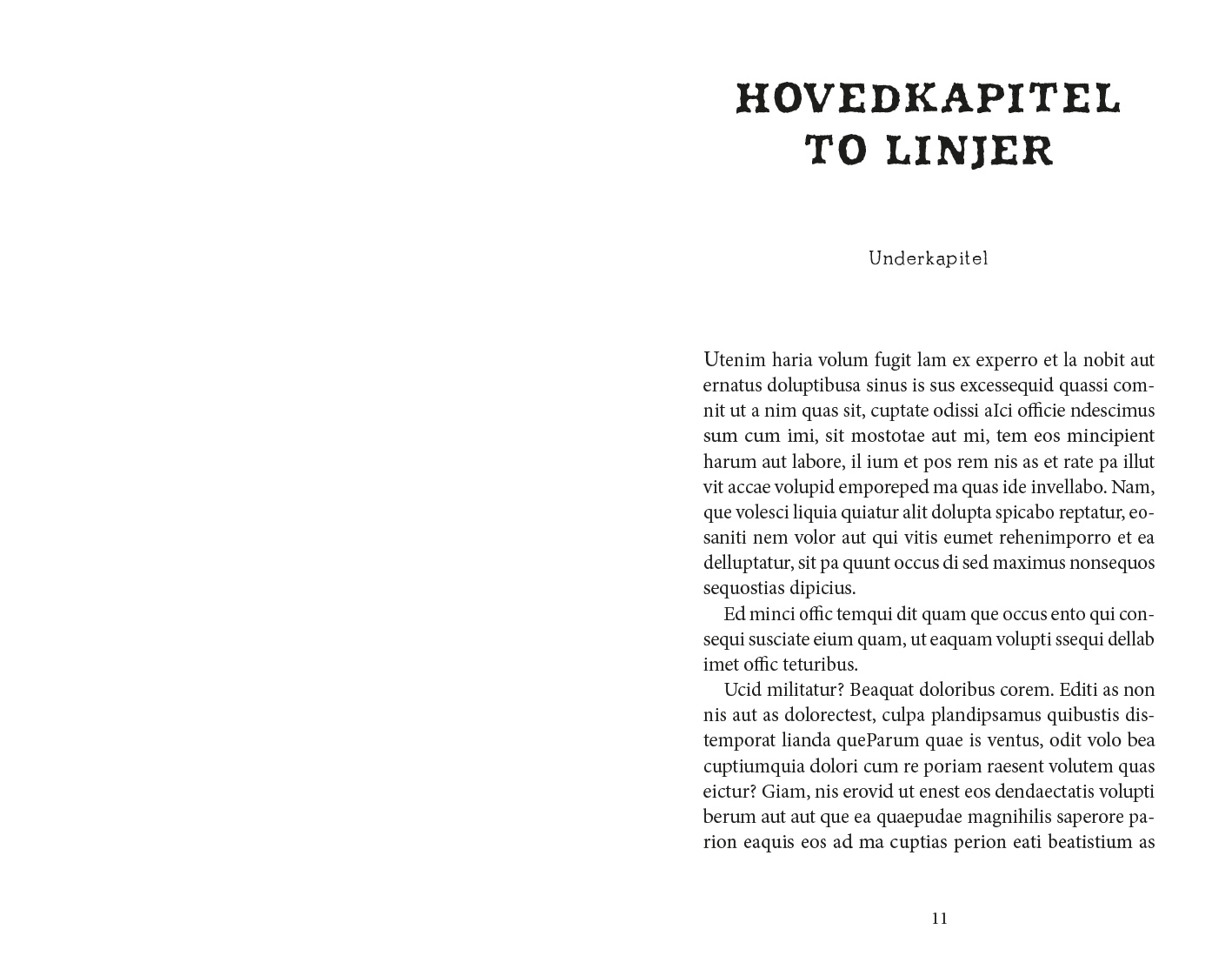 HOVEDKAPITEL
TO LINJER

Underkapitel

Utenim haria volum fugit lam ex experro et la nobit aut ernatus doluptibusa sinus is sus excessequid quassi comnit ut a nim quas sit, cuptate odissi aIci officie ndescimus sum cum imi, sit mostotae aut mi, tem eos mincipient harum aut labore, il ium et pos rem nis as et rate pa illut vit accae volupid emporeped ma quas ide invellabo. Nam, que volesci liquia quiatur alit dolupta spicabo reptatur, eosaniti nem volor aut qui vitis eumet rehenimporro et ea delluptatur, sit pa quunt occus di sed maximus nonsequos sequostias dipicius.

Ed minci offic temqui dit quam que occus ento qui consequi susciate eium quam, ut eaquam volupti ssequi dellab imet offic teturibus.

Ucid militatur? Beaquat doloribus corem. Editi as non nis aut as dolorectest, culpa plandipsamus quibustis distemporat lianda queParum quae is ventus, odit volo bea cuptiumquia dolori cum re poriam raesent volutem quas eictur? Giam, nis erovid ut enest eos dendaectatis volupti berum aut aut que ea quaepudae magnihilis saperore parion eaquis eos ad ma cuptias perion eati beatistium as

11